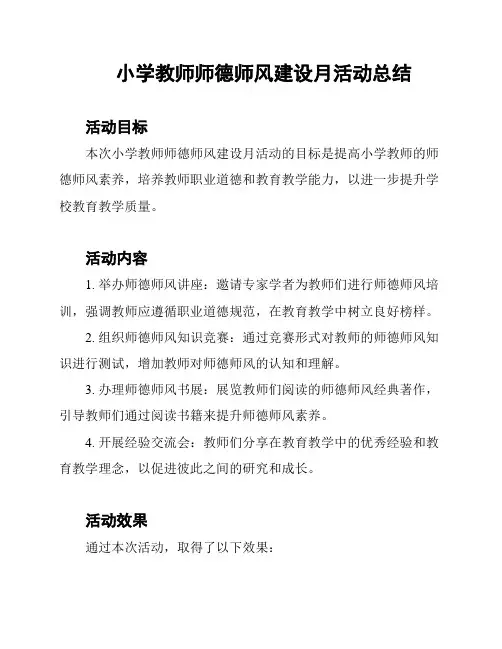 小学教师师德师风建设月活动总结

活动目标

本次小学教师师德师风建设月活动的目标是提高小学教师的师德师风素养，培养教师职业道德和教育教学能力，以进一步提升学校教育教学质量。

活动内容

1. 举办师德师风讲座：邀请专家学者为教师们进行师德师风培训，强调教师应遵循职业道德规范，在教育教学中树立良好榜样。

2. 组织师德师风知识竞赛：通过竞赛形式对教师的师德师风知识进行测试，增加教师对师德师风的认知和理解。

3. 办理师德师风书展：展览教师们阅读的师德师风经典著作，引导教师们通过阅读书籍来提升师德师风素养。

4. 开展经验交流会：教师们分享在教育教学中的优秀经验和教育教学理念，以促进彼此之间的研究和成长。

活动效果

通过本次活动，取得了以下效果：